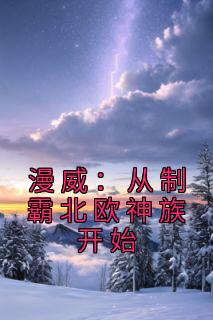 漫威：从制霸北欧神族开始